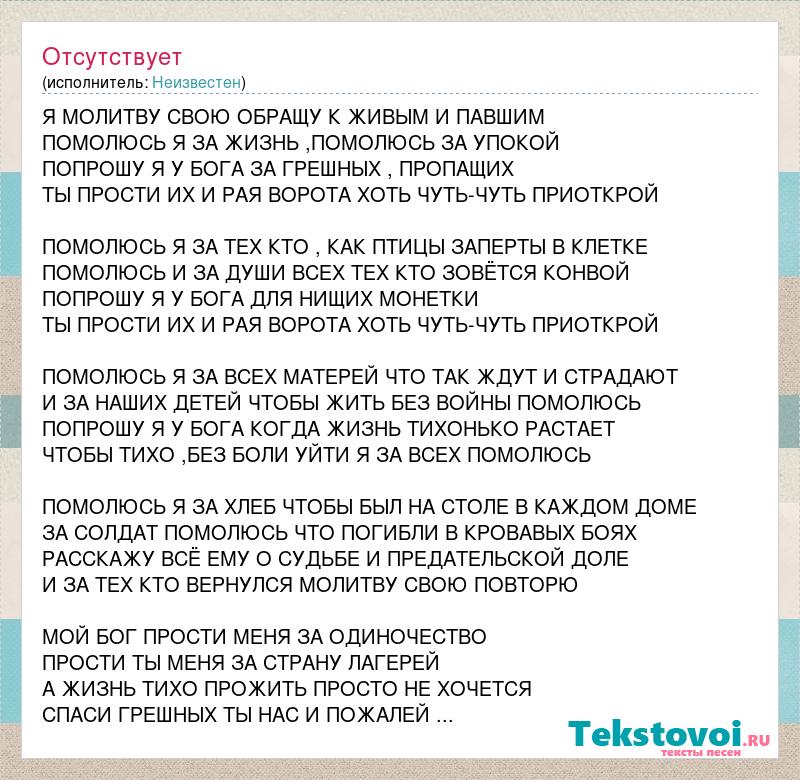 Отсутствует
(исполнитель: Неизвестен)

Я МОЛИТВУ СВОЮ ОБРАЩУ К ЖИВЫМ И ПАВШИМ
ПОМОЛЮСЬ Я ЗА ЖИЗНЬ ,ПОМОЛЮСЬ ЗА УПОКОЙ
ПОПРОШУ Я У БОГА ЗА ГРЕШНЫХ , ПРОПАЩИХ
ТЫ ПРОСТИ ИХ И РАЯ ВОРОТА ХОТЬ ЧУТЬ-ЧУТЬ ПРИОТКРОЙ

ПОМОЛЮСЬ Я ЗА ТЕХ КТО , КАК ПТИЦЫ ЗАПЕРТЫ В КЛЕТКЕ
ПОМОЛЮСЬ И ЗА ДУШИ ВСЕХ ТЕХ КТО ЗОВЁТСЯ КОНВОЙ
ПОПРОШУ Я У БОГА ДЛЯ НИЩИХ МОНЕТКИ
ТЫ ПРОСТИ ИХ И РАЯ ВОРОТА ХОТЬ ЧУТЬ-ЧУТЬ ПРИОТКРОЙ

ПОМОЛЮСЬ Я ЗА ВСЕХ МАТЕРЕЙ ЧТО ТАК ЖДУТ И СТРАДАЮТ
И ЗА НАШИХ ДЕТЕЙ ЧТОБЫ ЖИТЬ БЕЗ ВОЙНЫ ПОМОЛЮСЬ
ПОПРОШУ Я У БОГА КОГДА ЖИЗНЬ ТИХОНЬКО РАСТАЕТ
ЧТОБЫ ТИХО ,БЕЗ БОЛИ УЙТИ Я ЗА ВСЕХ ПОМОЛЮСЬ

ПОМОЛЮСЬ Я ЗА ХЛЕБ ЧТОБЫ БЫЛ НА СТОЛЕ В КАЖДОМ ДОМЕ
ЗА СОЛДАТ ПОМОЛЮСЬ ЧТО ПОГИБЛИ В КРОВАВЫХ БОЯХ
РАССКАЖУ ВСЁ ЕМУ О СУДЬБЕ И ПРЕДАТЕЛЬСКОЙ ДОЛЕ
И ЗА ТЕХ КТО ВЕРНУЛСЯ МОЛИТВУ СВОЮ ПОВТОРЮ

МОЙ БОГ ПРОСТИ МЕНЯ ЗА ОДИНОЧЕСТВО
ПРОСТИ ТЫ МЕНЯ ЗА СТРАНУ ЛАГЕРЕЙ
А ЖИЗНЬ ТИХО ПРОЖИТЬ ПРОСТО НЕ ХОЧЕТСЯ
СПАСИ ГРЕШНЫХ ТЫ НАС И ПОЖАЛЕЙ ...

Tekstovoi.RU
тексты песен